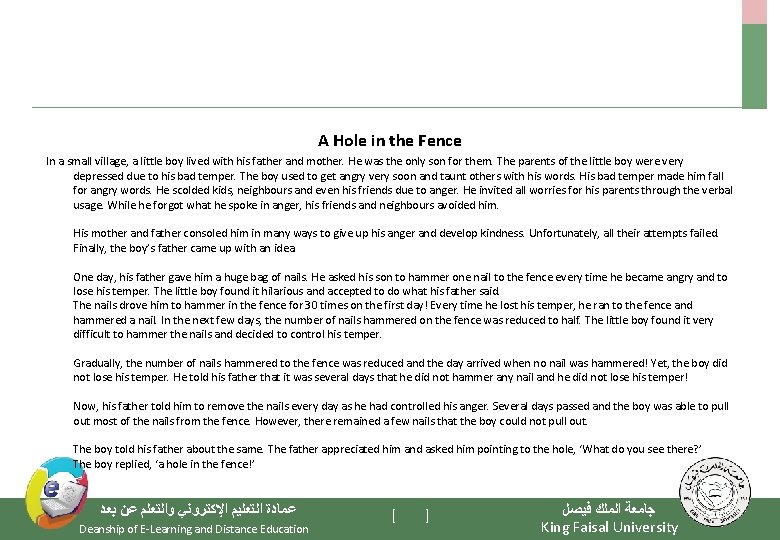 A Hole in the Fence

In a small village, a little boy lived with his father and mother. He was the only son for them. The parents of the little boy were very depressed due to his bad temper. The boy used to get angry very soon and taunt others with his words. His bad temper made him fall for angry words. He scolded kids, neighbours and even his friends due to anger. He invited all worries for his parents through the verbal usage. While he forgot what he spoke in anger, his friends and neighbours avoided him.

His mother and father consoled him in many ways to give up his anger and develop kindness. Unfortunately, all their attempts failed. Finally, the boy's father came up with an idea.

One day, his father gave him a huge bag of nails. He asked his son to hammer one nail to the fence every time he became angry and to lose his temper. The little boy found it hilarious and accepted to do what his father said.
The nails drove him to hammer in the fence for 30 times on the first day! Every time he lost his temper, he ran to the fence and hammered a nail. In the next few days, the number of nails hammered on the fence was reduced to half. The little boy found it very difficult to hammer the nails and decided to control his temper.

Gradually, the number of nails hammered to the fence was reduced and the day arrived when no nail was hammered! Yet, the boy did not lose his temper. He told his father that it was several days that he did not hammer any nail and he did not lose his temper!

Now, his father told him to remove the nails every day as he had controlled his anger. Several days passed and the boy was able to pull out most of the nails from the fence. However, there remained a few nails that the boy could not pull out.

The boy told his father about the same. The father appreciated him and asked him pointing to the hole, 'What do you see there?'
The boy replied, 'a hole in the fence!'

عمادة التعليم الإلكتروني والتعلم عن بعد
Deanship of E-Learning and Distance Education
[ ]
جامعة الملك فيصل
King Faisal University